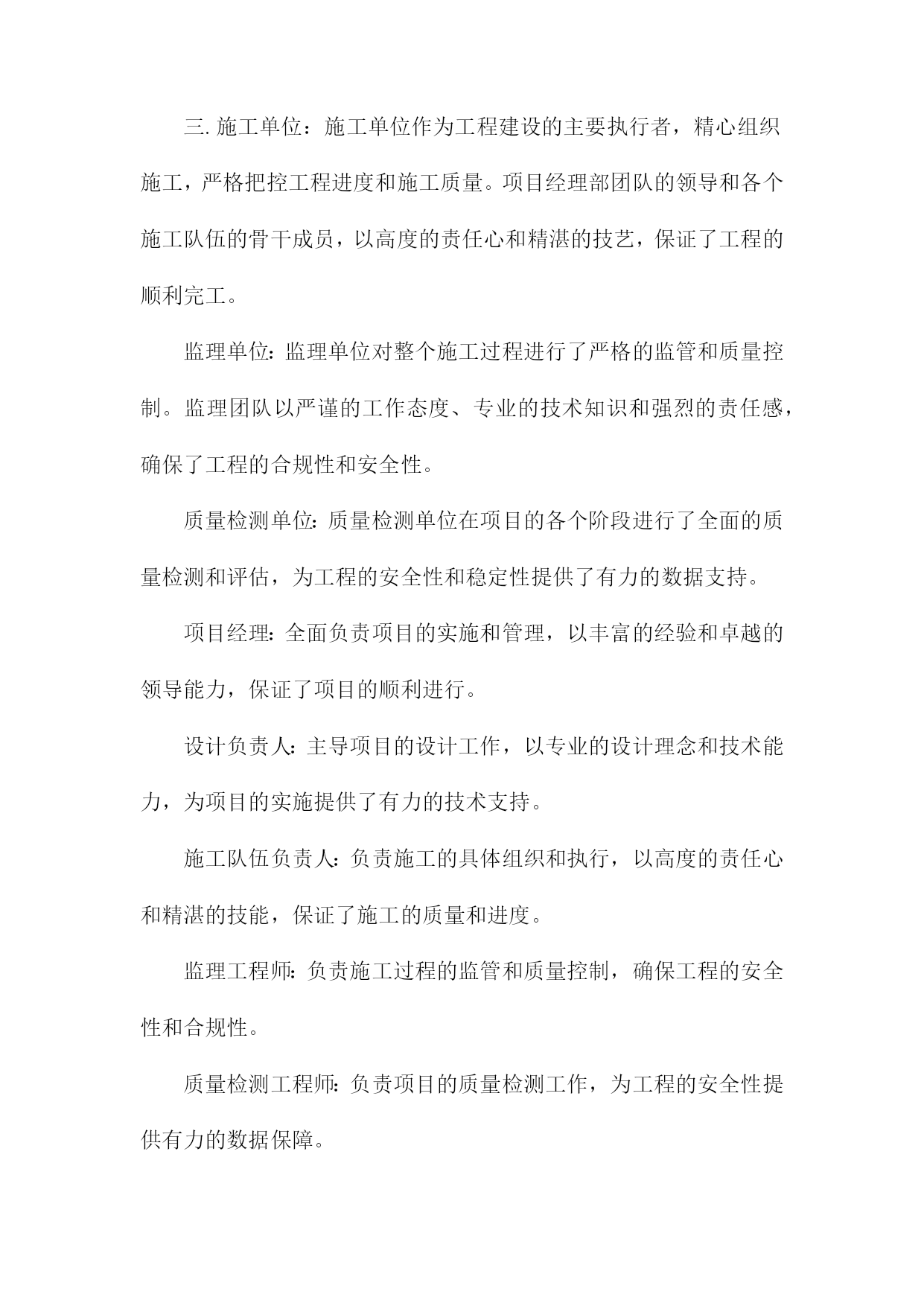 三. 施工单位：施工单位作为工程建设的主要执行者，精心组织施工，严格把控工程进度和施工质量。项目经理部团队的领导和各个施工队伍的骨干成员，以高度的责任心和精湛的技艺，保证了工程的顺利完工。

监理单位：监理单位对整个施工过程进行了严格的监管和质量控制。监理团队以严谨的工作态度、专业的技术知识和强烈的责任感，确保了工程的合规性和安全性。

质量检测单位：质量检测单位在项目的各个阶段进行了全面的质量检测和评估，为工程的安全性和稳定性提供了有力的数据支持。

项目经理：全面负责项目的实施和管理，以丰富的经验和卓越的领导能力，保证了项目的顺利进行。

设计负责人：主导项目的设计工作，以专业的设计理念和技术能力，为项目的实施提供了有力的技术支持。

施工队伍负责人：负责施工的具体组织和执行，以高度的责任心和精湛的技能，保证了施工的质量和进度。

监理工程师：负责施工过程的监管和质量控制，确保工程的安全性和合规性。

质量检测工程师：负责项目的质量检测工作，为工程的安全性提供有力的数据保障。